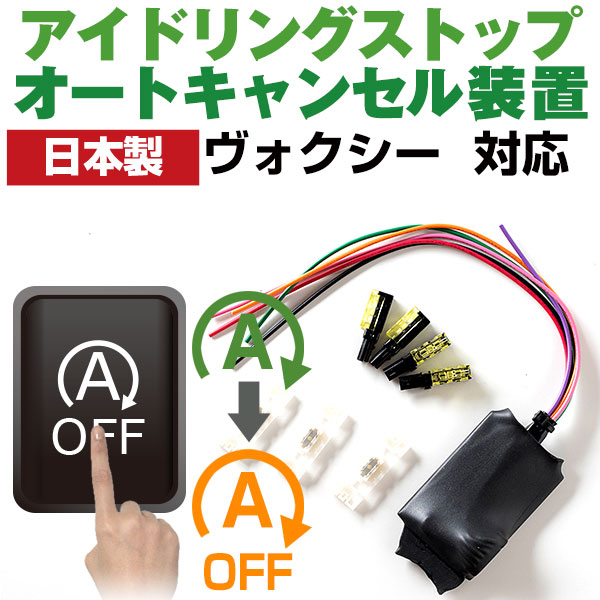 アイドリングストップ
オートキャンセル装置

日本製 ヴォクシー 対応

A
OFF

A

A
OFF